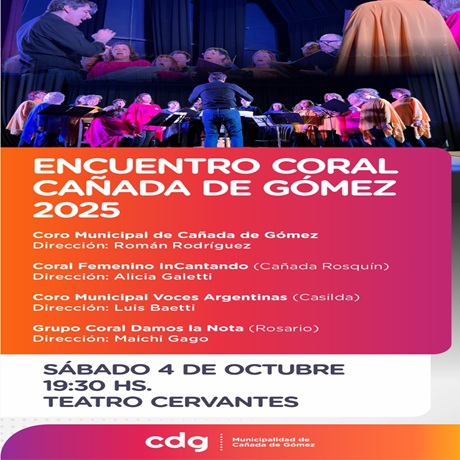 ENCUENTRO CORAL CAÑADA DE GÓMEZ 2025

Coro Municipal de Cañada de Gómez
Dirección: Román Rodríguez

Coral Femenino InCantando (Cañada Rosquín)
Dirección: Alicia Galetti

Coro Municipal Voces Argentinas (Casilda)
Dirección: Luis Baetti

Grupo Coral Damos la Nota (Rosario)
Dirección: Maichi Gago

SÁBADO 4 DE OCTUBRE
19:30 HS.
TEATRO CERVANTES

cdg
Municipalidad de
Cañada de Gómez